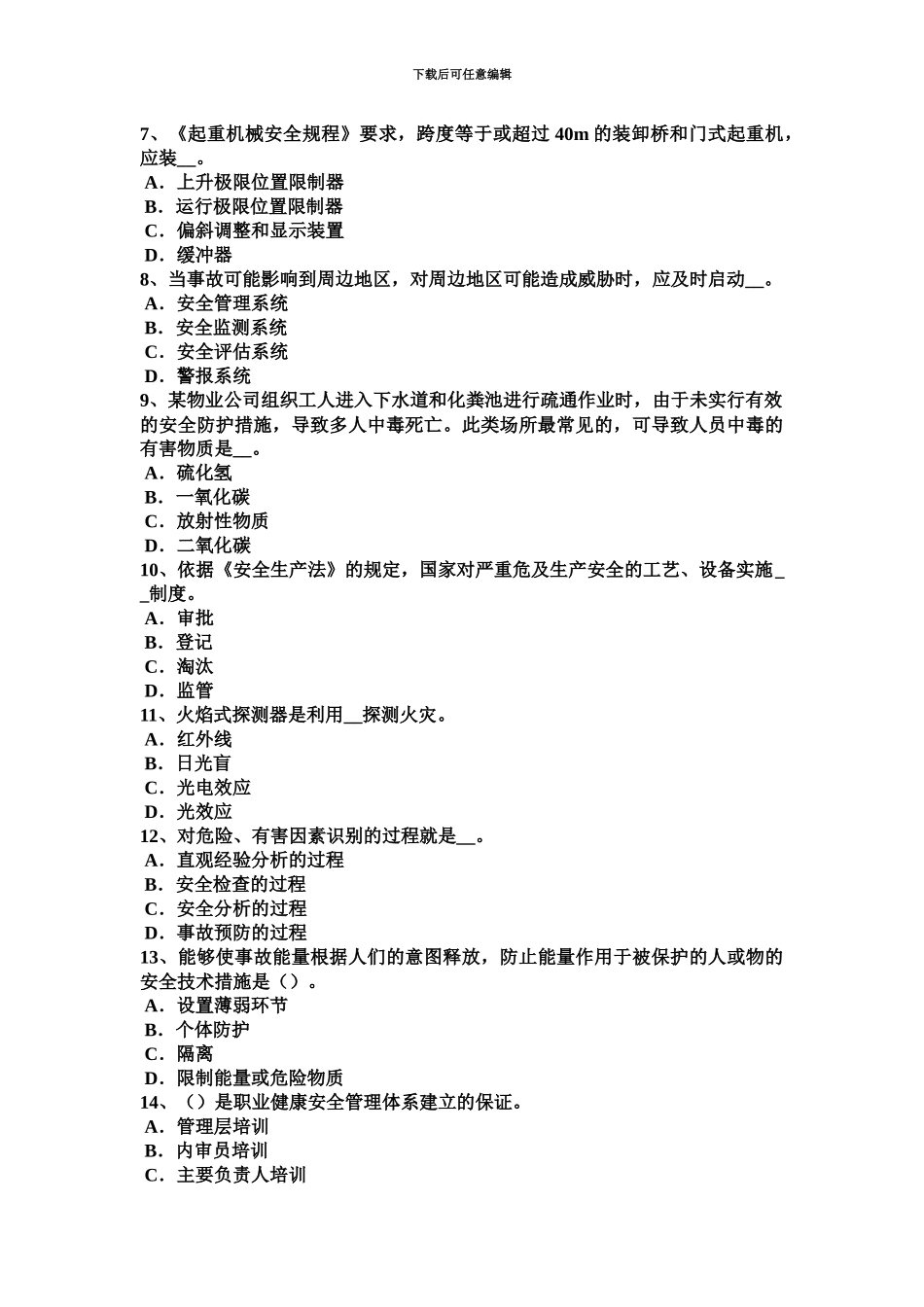 下载后可任意编辑

7、《起重机械安全规程》要求，跨度等于或超过 40m 的装卸桥和门式起重机，应装__。
A．上升极限位置限制器
B．运行极限位置限制器
C．偏斜调整和显示装置
D．缓冲器
8、当事故可能影响到周边地区，对周边地区可能造成威胁时，应及时启动__。
A．安全管理系统
B．安全监测系统
C．安全评估系统
D．警报系统
9、某物业公司组织工人进入下水道和化粪池进行疏通作业时，由于未实行有效的安全防护措施，导致多人中毒死亡。此类场所最常见的，可导致人员中毒的有害物质是__。
A．硫化氢
B．一氧化碳
C．放射性物质
D．二氧化碳
10、依据《安全生产法》的规定，国家对严重危及生产安全的工艺、设备实施__制度。
A．审批
B．登记
C．淘汰
D．监管
11、火焰式探测器是利用__探测火灾。
A．红外线
B．日光盲
C．光电效应
D．光效应
12、对危险、有害因素识别的过程就是__。
A．直观经验分析的过程
B．安全检查的过程
C．安全分析的过程
D．事故预防的过程
13、能够使事故能量根据人们的意图释放，防止能量作用于被保护的人或物的安全技术措施是（）。
A．设置薄弱环节
B．个体防护
C．隔离
D．限制能量或危险物质
14、（）是职业健康安全管理体系建立的保证。
A．管理层培训
B．内审员培训
C．主要负责人培训